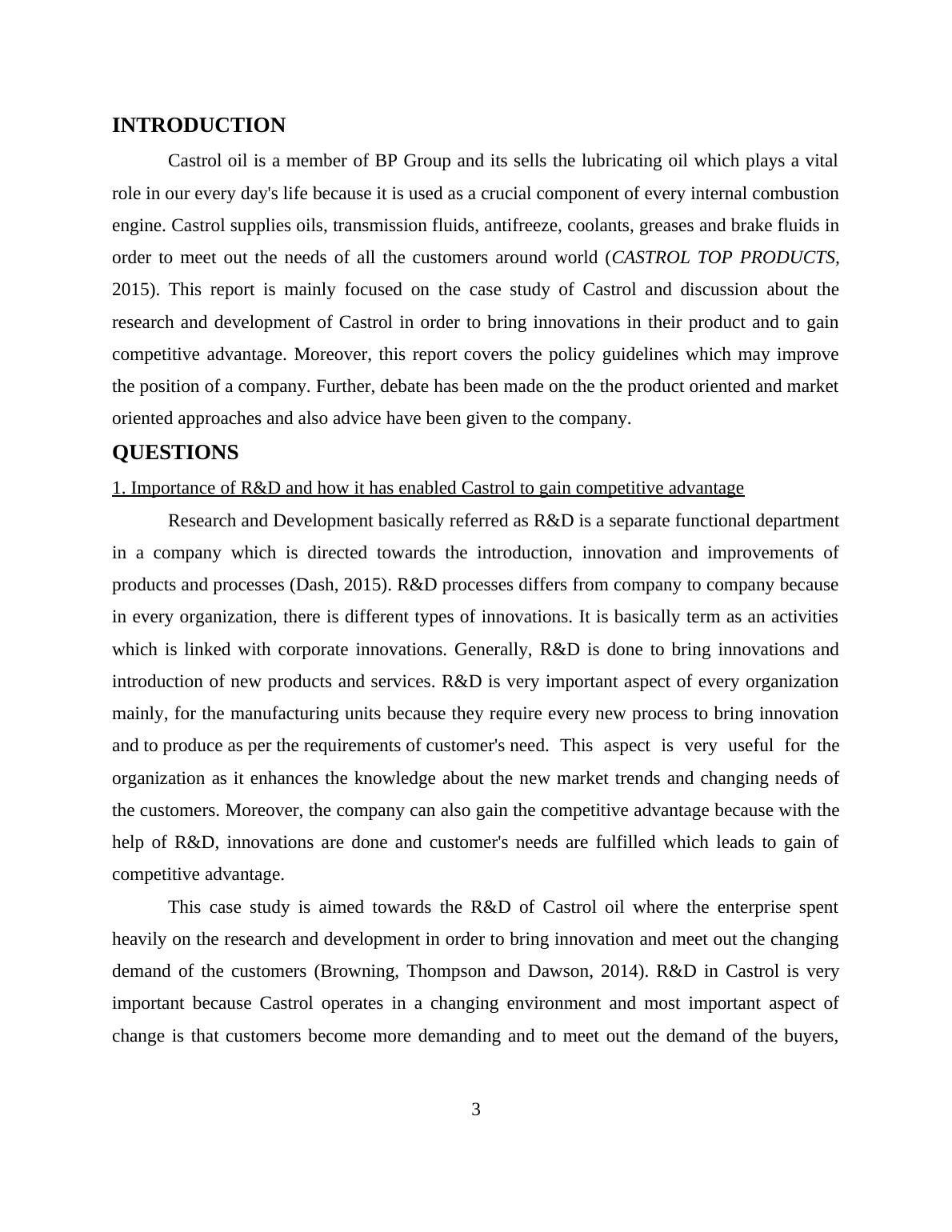 INTRODUCTION

Castrol oil is a member of BP Group and its sells the lubricating oil which plays a vital role in our every day's life because it is used as a crucial component of every internal combustion engine. Castrol supplies oils, transmission fluids, antifreeze, coolants, greases and brake fluids in order to meet out the needs of all the customers around world (CASTROL TOP PRODUCTS, 2015). This report is mainly focused on the case study of Castrol and discussion about the research and development of Castrol in order to bring innovations in their product and to gain competitive advantage. Moreover, this report covers the policy guidelines which may improve the position of a company. Further, debate has been made on the the product oriented and market oriented approaches and also advice have been given to the company.

QUESTIONS

1. Importance of R&D and how it has enabled Castrol to gain competitive advantage

Research and Development basically referred as R&D is a separate functional department in a company which is directed towards the introduction, innovation and improvements of products and processes (Dash, 2015). R&D processes differs from company to company because in every organization, there is different types of innovations. It is basically term as an activities which is linked with corporate innovations. Generally, R&D is done to bring innovations and introduction of new products and services. R&D is very important aspect of every organization mainly, for the manufacturing units because they require every new process to bring innovation and to produce as per the requirements of customer's need. This aspect is very useful for the organization as it enhances the knowledge about the new market trends and changing needs of the customers. Moreover, the company can also gain the competitive advantage because with the help of R&D, innovations are done and customer's needs are fulfilled which leads to gain of competitive advantage.

This case study is aimed towards the R&D of Castrol oil where the enterprise spent heavily on the research and development in order to bring innovation and meet out the changing demand of the customers (Browning, Thompson and Dawson, 2014). R&D in Castrol is very important because Castrol operates in a changing environment and most important aspect of change is that customers become more demanding and to meet out the demand of the buyers,

3